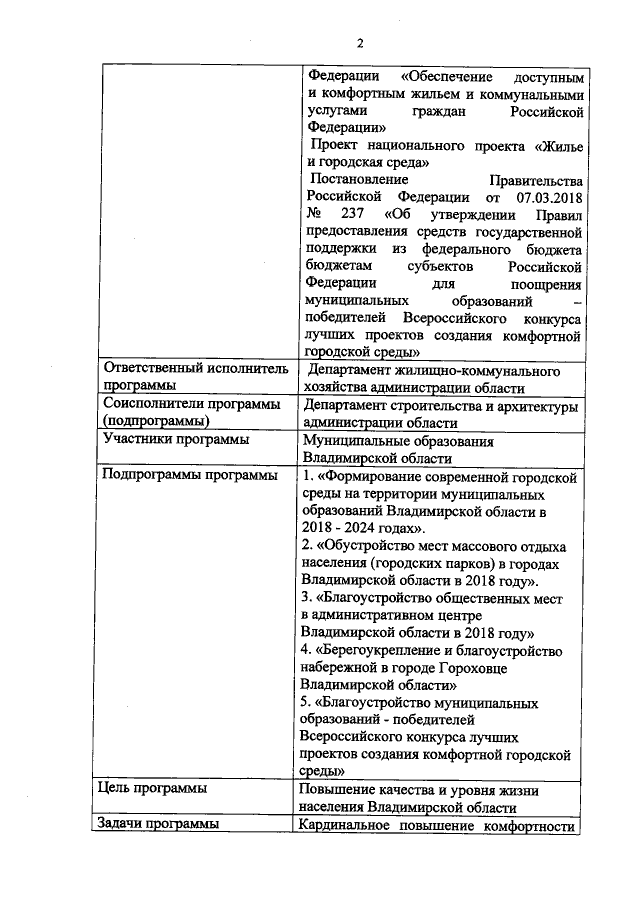 2

| | |
|---|---|
| | Федерации «Обеспечение доступным и комфортным жильем и коммунальными услугами граждан Российской Федерации» Проект национального проекта «Жилье и городская среда» Постановление Правительства Российской Федерации от 07.03.2018 № 237 «Об утверждении Правил предоставления средств государственной поддержки из федерального бюджета бюджетам субъектов Российской Федерации для поощрения муниципальных образований – победителей Всероссийского конкурса лучших проектов создания комфортной городской среды» |
| Ответственный исполнитель программы | Департамент жилищно-коммунального хозяйства администрации области |
| Соисполнители программы (подпрограммы) | Департамент строительства и архитектуры администрации области |
| Участники программы | Муниципальные образования Владимирской области |
| Подпрограммы программы | 1. «Формирование современной городской среды на территории муниципальных образований Владимирской области в 2018 - 2024 годах». 2. «Обустройство мест массового отдыха населения (городских парков) в городах Владимирской области в 2018 году». 3. «Благоустройство общественных мест в административном центре Владимирской области в 2018 году» 4. «Берегоукрепление и благоустройство набережной в городе Гороховце Владимирской области» 5. «Благоустройство муниципальных образований - победителей Всероссийского конкурса лучших проектов создания комфортной городской среды» |
| Цель программы | Повышение качества и уровня жизни населения Владимирской области |
| Задачи программы | Кардинальное повышение комфортности |